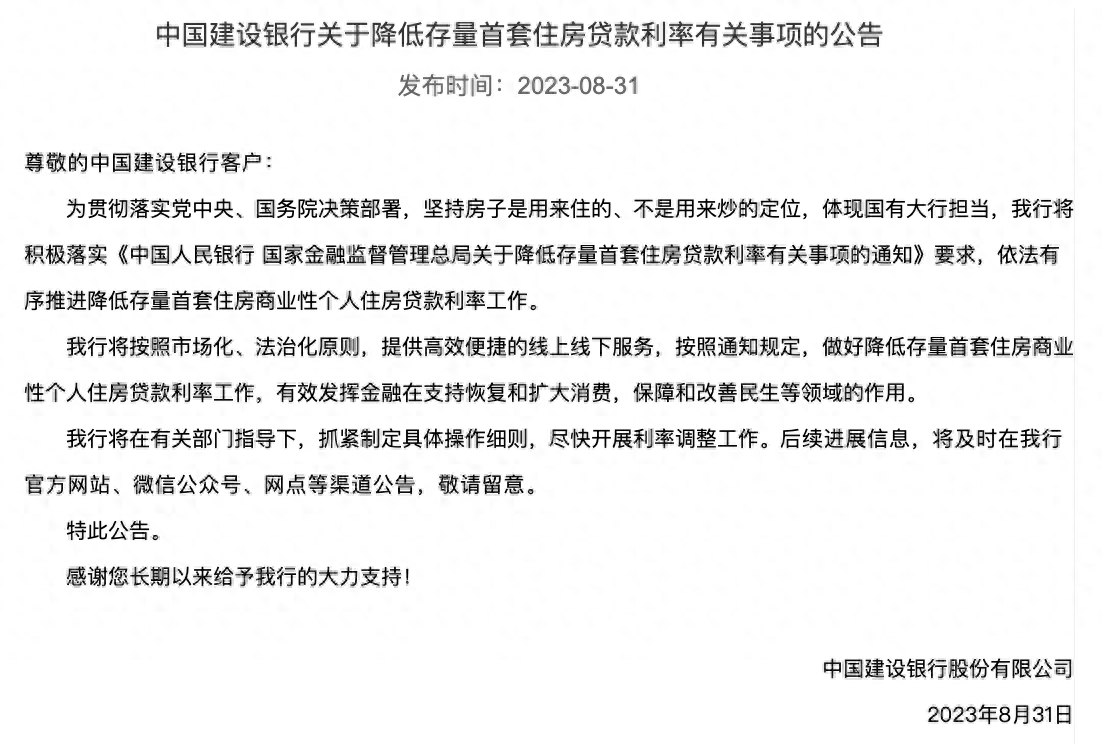 中国建设银行关于降低存量首套住房贷款利率有关事项的公告

发布时间：2023-08-31

尊敬的中国建设银行客户：

为贯彻落实党中央、国务院决策部署，坚持房子是用来住的、不是用来炒的定位，体现国有大行担当，我行将积极落实《中国人民银行 国家金融监督管理总局关于降低存量首套住房贷款利率有关事项的通知》要求，依法有序推进降低存量首套住房商业性个人住房贷款利率工作。

我行将按照市场化、法治化原则，提供高效便捷的线上线下服务，按照通知规定，做好降低存量首套住房商业性个人住房贷款利率工作，有效发挥金融在支持恢复和扩大消费，保障和改善民生等领域的作用。

我行将在有关部门指导下，抓紧制定具体操作细则，尽快开展利率调整工作。后续进展信息，将及时在我行官方网站、微信公众号、网点等渠道公告，敬请留意。

特此公告。

感谢您长期以来给予我行的大力支持！

中国建设银行股份有限公司

2023年8月31日